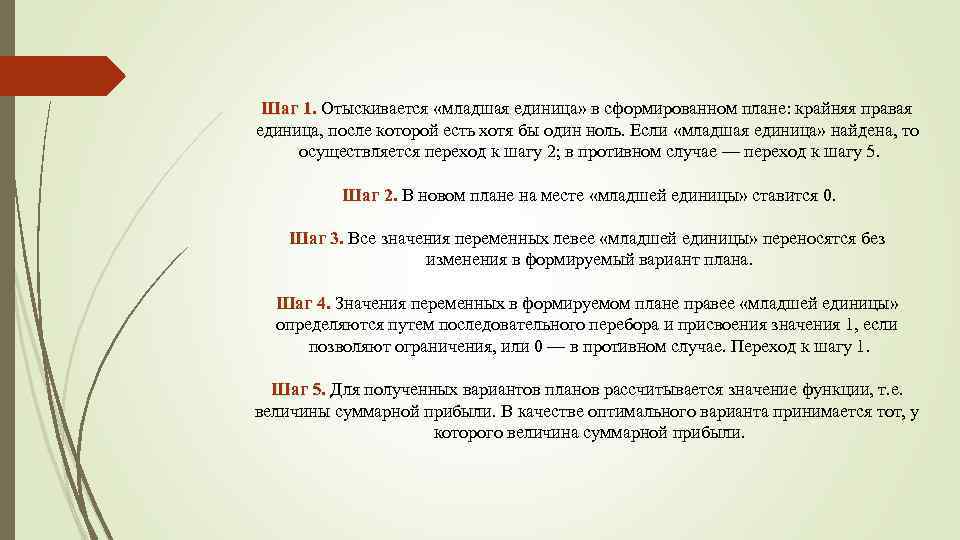 Шаг 1. Отыскивается «младшая единица» в сформированном плане: крайняя правая единица, после которой есть хотя бы один ноль. Если «младшая единица» найдена, то осуществляется переход к шагу 2; в противном случае — переход к шагу 5.

Шаг 2. В новом плане на месте «младшей единицы» ставится 0.

Шаг 3. Все значения переменных левее «младшей единицы» переносятся без изменения в формируемый вариант плана.

Шаг 4. Значения переменных в формируемом плане правее «младшей единицы» определяются путем последовательного перебора и присвоения значения 1, если позволяют ограничения, или 0 — в противном случае. Переход к шагу 1.

Шаг 5. Для полученных вариантов планов рассчитывается значение функции, т.е. величины суммарной прибыли. В качестве оптимального варианта принимается тот, у которого величина суммарной прибыли.